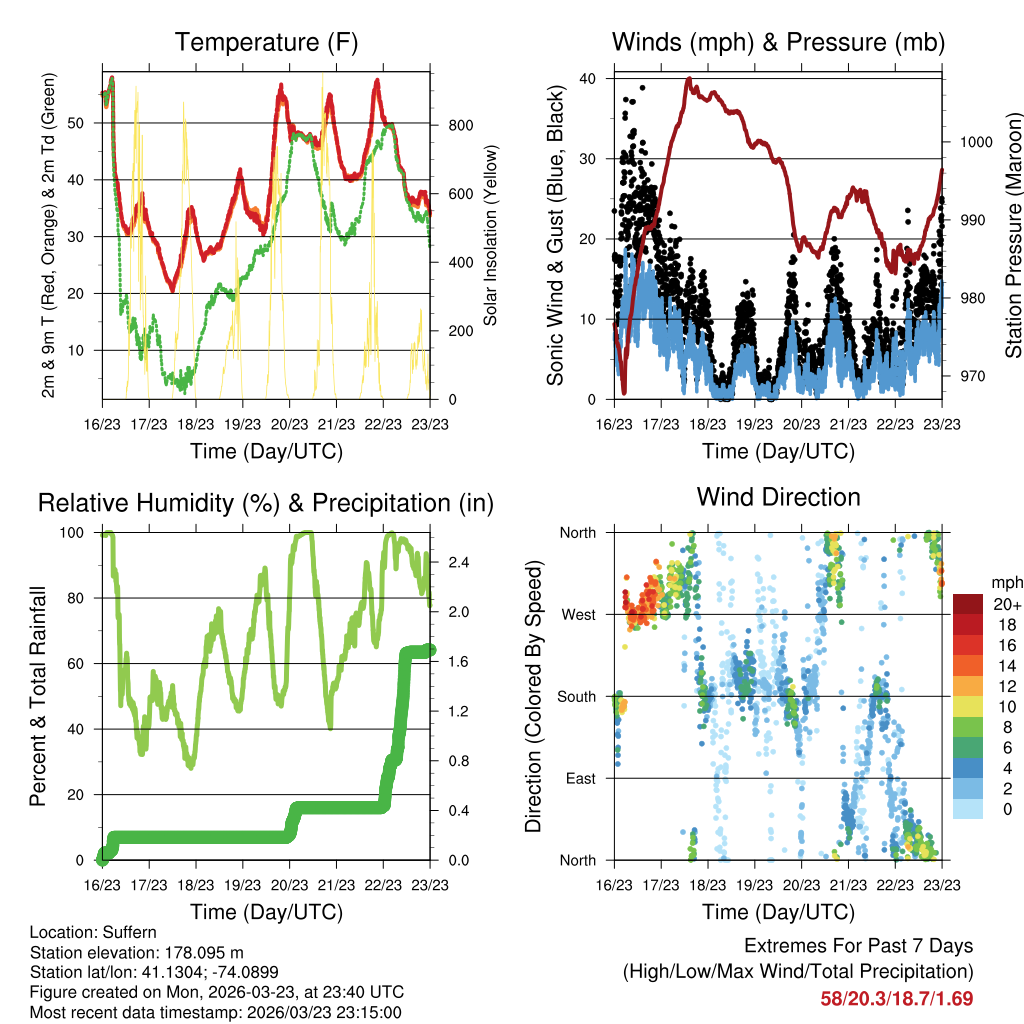 Temperature (F)

2m & 9m T (Red, Orange) & 2m Td (Green)

50
40
30
20
10

800
600
400
200
0

Solar Insolation (Yellow)

16/23 17/23 18/23 19/23 20/23 21/23 22/23 23/23

Time (Day/UTC)

Winds (mph) & Pressure (mb)

Sonic Wind & Gust (Blue, Black)

40
30
20
10
0

1000
990
980
970

Station Pressure (Maroon)

16/23 17/23 18/23 19/23 20/23 21/23 22/23 23/23

Time (Day/UTC)

Relative Humidity (%) & Precipitation (in)

Percent & Total Rainfall

100
80
60
40
20
0

2.4
2.0
1.6
1.2
0.8
0.4
0.0

16/23 17/23 18/23 19/23 20/23 21/23 22/23 23/23

Time (Day/UTC)

Wind Direction

Direction (Colored By Speed)

North
West
South
East
North

mph
20+
18
16
14
12
10
8
6
4
2
0

16/23 17/23 18/23 19/23 20/23 21/23 22/23 23/23

Time (Day/UTC)

Location: Suffern
Station elevation: 178.095 m
Station lat/lon: 41.1304; -74.0899
Figure created on Mon, 2026-03-23, at 23:40 UTC
Most recent data timestamp: 2026/03/23 23:15:00

Extremes For Past 7 Days
(High/Low/Max Wind/Total Precipitation)
58/20.3/18.7/1.69